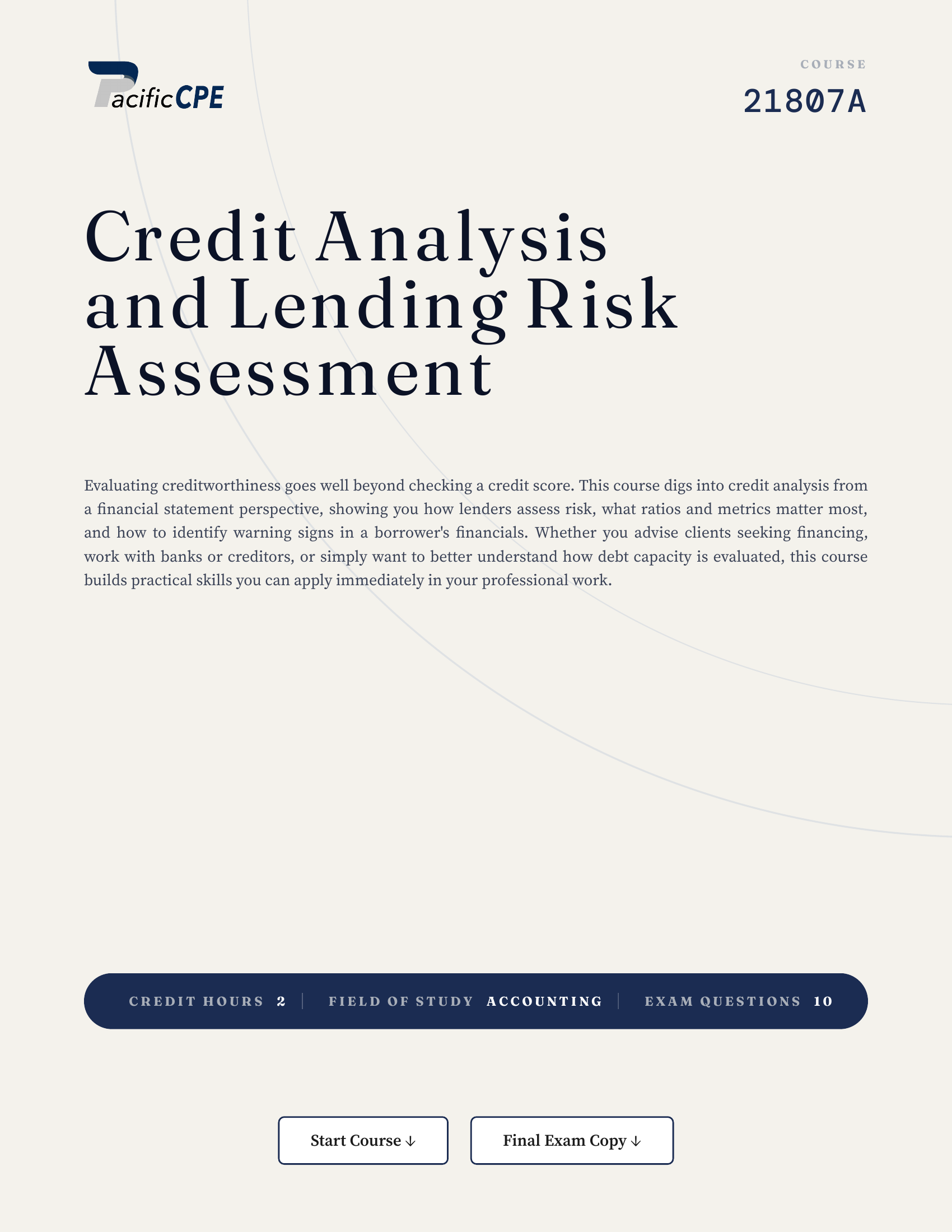 PacificCPE

COURSE
21807A

Credit Analysis and Lending Risk Assessment

Evaluating creditworthiness goes well beyond checking a credit score. This course digs into credit analysis from a financial statement perspective, showing you how lenders assess risk, what ratios and metrics matter most, and how to identify warning signs in a borrower's financials. Whether you advise clients seeking financing, work with banks or creditors, or simply want to better understand how debt capacity is evaluated, this course builds practical skills you can apply immediately in your professional work.

CREDIT HOURS 2 | FIELD OF STUDY ACCOUNTING | EXAM QUESTIONS 10

Start Course ↓

Final Exam Copy ↓